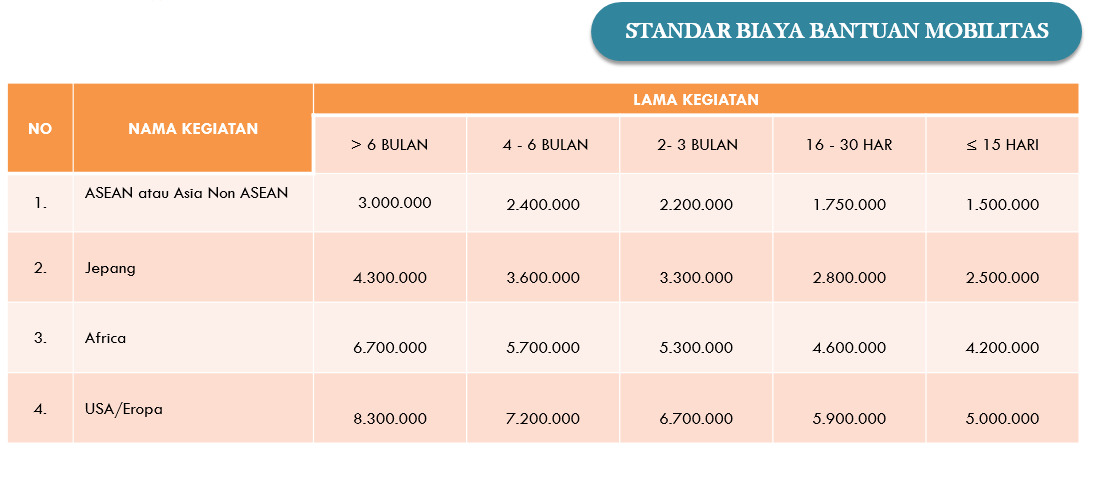 STANDAR BIAYA BANTUAN MOBILITAS

| NO | NAMA KEGIATAN | LAMA KEGIATAN | | | | |
|---|---|---|---|---|---|---|
| | | > 6 BULAN | 4 - 6 BULAN | 2- 3 BULAN | 16 - 30 HAR | ≤ 15 HARI |
| 1. | ASEAN atau Asia Non ASEAN | 3.000.000 | 2.400.000 | 2.200.000 | 1.750.000 | 1.500.000 |
| 2. | Jepang | 4.300.000 | 3.600.000 | 3.300.000 | 2.800.000 | 2.500.000 |
| 3. | Africa | 6.700.000 | 5.700.000 | 5.300.000 | 4.600.000 | 4.200.000 |
| 4. | USA/Eropa | 8.300.000 | 7.200.000 | 6.700.000 | 5.900.000 | 5.000.000 |